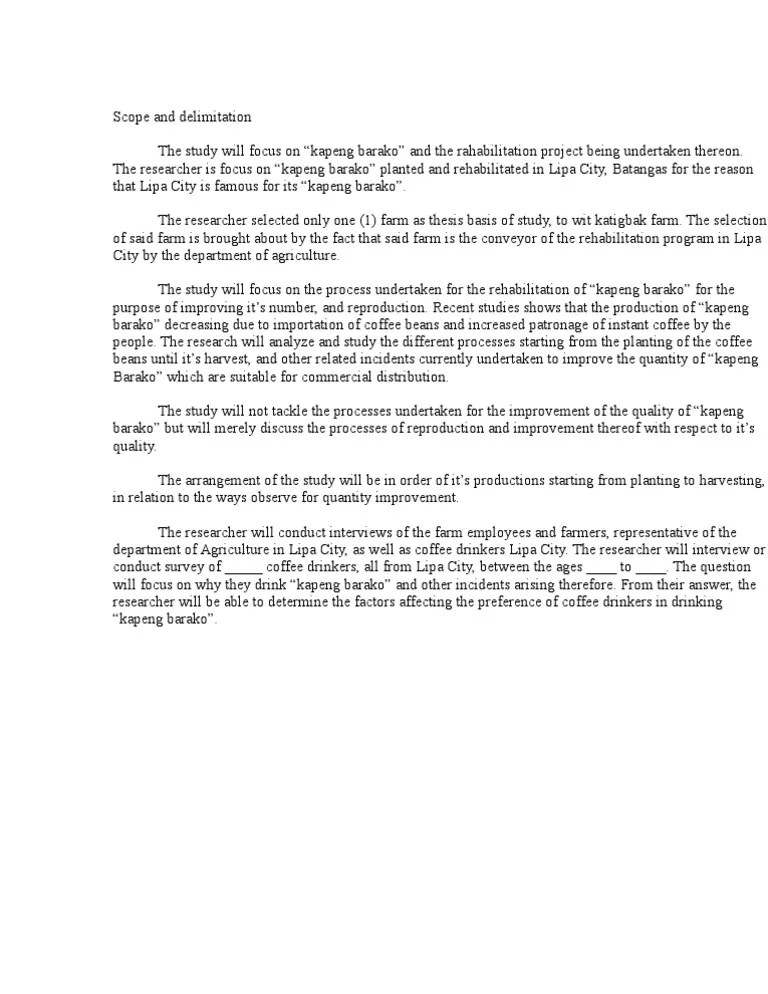 Scope and delimitation

The study will focus on “kapeng barako” and the rahabilitation project being undertaken thereon. The researcher is focus on “kapeng barako” planted and rehabilitated in Lipa City, Batangas for the reason that Lipa City is famous for its “kapeng barako”.

The researcher selected only one (1) farm as thesis basis of study, to wit katigbak farm. The selection of said farm is brought about by the fact that said farm is the conveyor of the rehabilitation program in Lipa City by the department of agriculture.

The study will focus on the process undertaken for the rehabilitation of “kapeng barako” for the purpose of improving it’s number, and reproduction. Recent studies shows that the production of “kapeng barako” decreasing due to importation of coffee beans and increased patronage of instant coffee by the people. The research will analyze and study the different processes starting from the planting of the coffee beans until it’s harvest, and other related incidents currently undertaken to improve the quantity of “kapeng Barako” which are suitable for commercial distribution.

The study will not tackle the processes undertaken for the improvement of the quality of “kapeng barako” but will merely discuss the processes of reproduction and improvement thereof with respect to it’s quality.

The arrangement of the study will be in order of it’s productions starting from planting to harvesting, in relation to the ways observe for quantity improvement.

The researcher will conduct interviews of the farm employees and farmers, representative of the department of Agriculture in Lipa City, as well as coffee drinkers Lipa City. The researcher will interview or conduct survey of _____ coffee drinkers, all from Lipa City, between the ages ____ to ____. The question will focus on why they drink “kapeng barako” and other incidents arising therefore. From their answer, the researcher will be able to determine the factors affecting the preference of coffee drinkers in drinking “kapeng barako”.